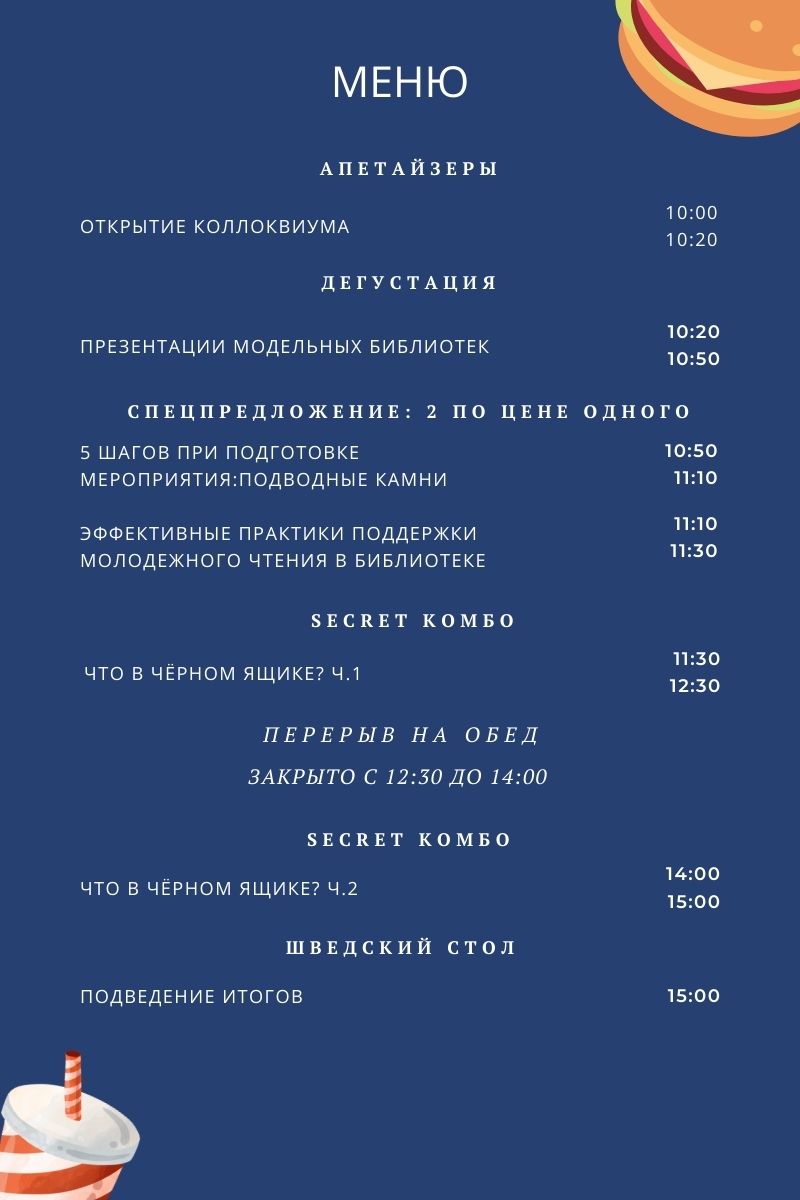 МЕНЮ

АПЕТАЙЗЕРЫ

ОТКРЫТИЕ КОЛЛОКВИУМА

10:00
10:20

ДЕГУСТАЦИЯ

ПРЕЗЕНТАЦИИ МОДЕЛЬНЫХ БИБЛИОТЕК

10:20
10:50

СПЕЦПРЕДЛОЖЕНИЕ: 2 ПО ЦЕНЕ ОДНОГО

5 ШАГОВ ПРИ ПОДГОТОВКЕ МЕРОПРИЯТИЯ:ПОДВОДНЫЕ КАМНИ

10:50
11:10

ЭФФЕКТИВНЫЕ ПРАКТИКИ ПОДДЕРЖКИ МОЛОДЕЖНОГО ЧТЕНИЯ В БИБЛИОТЕКЕ

11:10
11:30

SECRET КОМБО

ЧТО В ЧЁРНОМ ЯЩИКЕ? Ч.1

11:30
12:30

ПЕРЕРЫВ НА ОБЕД

ЗАКРЫТО С 12:30 ДО 14:00

SECRET КОМБО

ЧТО В ЧЁРНОМ ЯЩИКЕ? Ч.2

14:00
15:00

ШВЕДСКИЙ СТОЛ

ПОДВЕДЕНИЕ ИТОГОВ

15:00